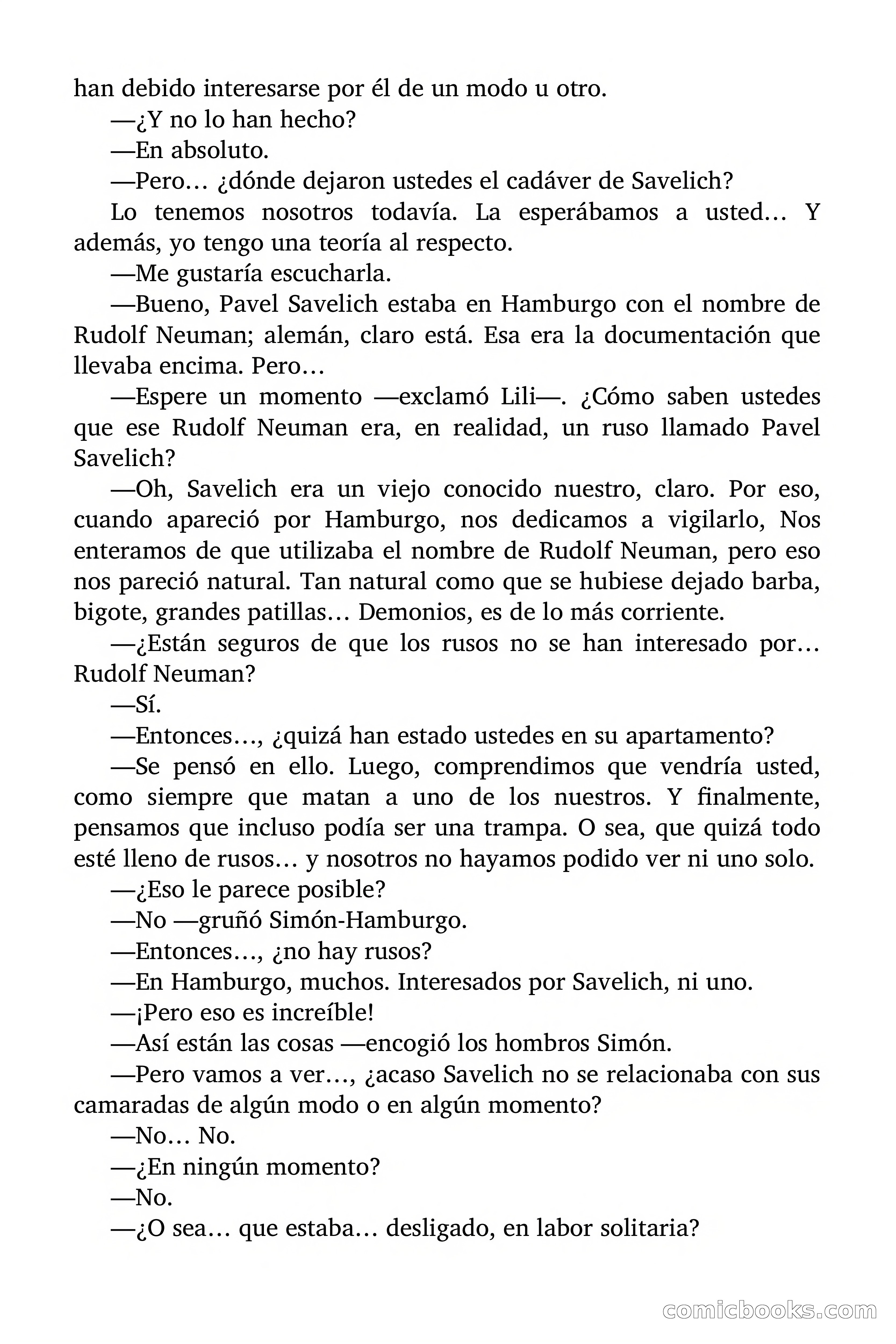 han debido interesarse por él de un modo u otro.

—¿Y no lo han hecho?

—En absoluto.

—Pero… ¿dónde dejaron ustedes el cadáver de Savelich?

Lo tenemos nosotros todavía. La esperábamos a usted… Y además, yo tengo una teoría al respecto.

—Me gustaría escucharla.

—Bueno, Pavel Savelich estaba en Hamburgo con el nombre de Rudolf Neuman; alemán, claro está. Esa era la documentación que llevaba encima. Pero…

—Espere un momento —exclamó Lili—. ¿Cómo saben ustedes que ese Rudolf Neuman era, en realidad, un ruso llamado Pavel Savelich?

—Oh, Savelich era un viejo conocido nuestro, claro. Por eso, cuando apareció por Hamburgo, nos dedicamos a vigilarlo, Nos enteramos de que utilizaba el nombre de Rudolf Neuman, pero eso nos pareció natural. Tan natural como que se hubiese dejado barba, bigote, grandes patillas… Demonios, es de lo más corriente.

—¿Están seguros de que los rusos no se han interesado por… Rudolf Neuman?

—Sí.

—Entonces…, ¿quizá han estado ustedes en su apartamento?

—Se pensó en ello. Luego, comprendimos que vendría usted, como siempre que matan a uno de los nuestros. Y finalmente, pensamos que incluso podía ser una trampa. O sea, que quizá todo esté lleno de rusos… y nosotros no hayamos podido ver ni uno solo.

—¿Eso le parece posible?

—No —gruñó Simón-Hamburgo.

—Entonces…, ¿no hay rusos?

—En Hamburgo, muchos. Interesados por Savelich, ni uno.

—¡Pero eso es increíble!

—Así están las cosas —encogió los hombros Simón.

—Pero vamos a ver…, ¿acaso Savelich no se relacionaba con sus camaradas de algún modo o en algún momento?

—No… No.

—¿En ningún momento?

—No.

—¿O sea… que estaba… desligado, en labor solitaria?

comicbooks.com